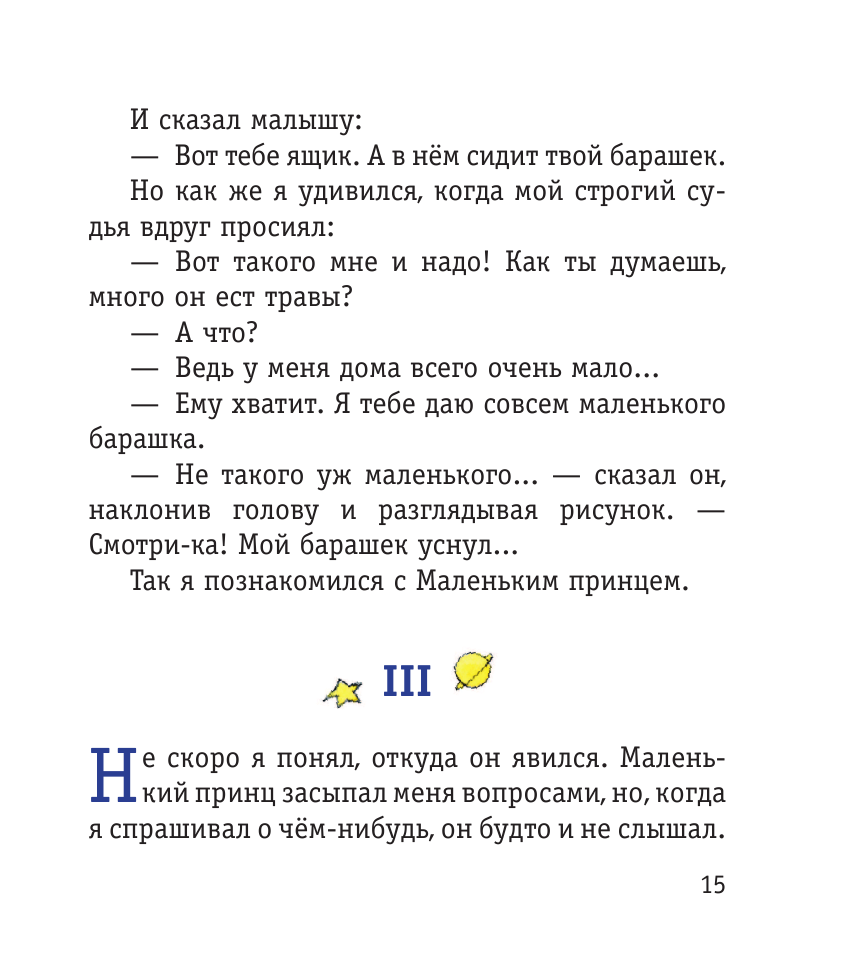 И сказал малышу:

— Вот тебе ящик. А в нём сидит твой барашек.

Но как же я удивился, когда мой строгий судья вдруг просиял:

— Вот такого мне и надо! Как ты думаешь, много он ест травы?

— А что?

— Ведь у меня дома всего очень мало...

— Ему хватит. Я тебе даю совсем маленького барашка.

— Не такого уж маленького... — сказал он, наклонив голову и разглядывая рисунок. — Смотри-ка! Мой барашек уснул...

Так я познакомился с Маленьким принцем.

III

Не скоро я понял, откуда он явился. Маленький принц засыпал меня вопросами, но, когда я спрашивал о чём-нибудь, он будто и не слышал.

15